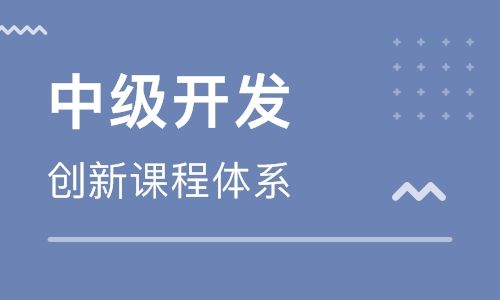 中级开发

创新课程体系